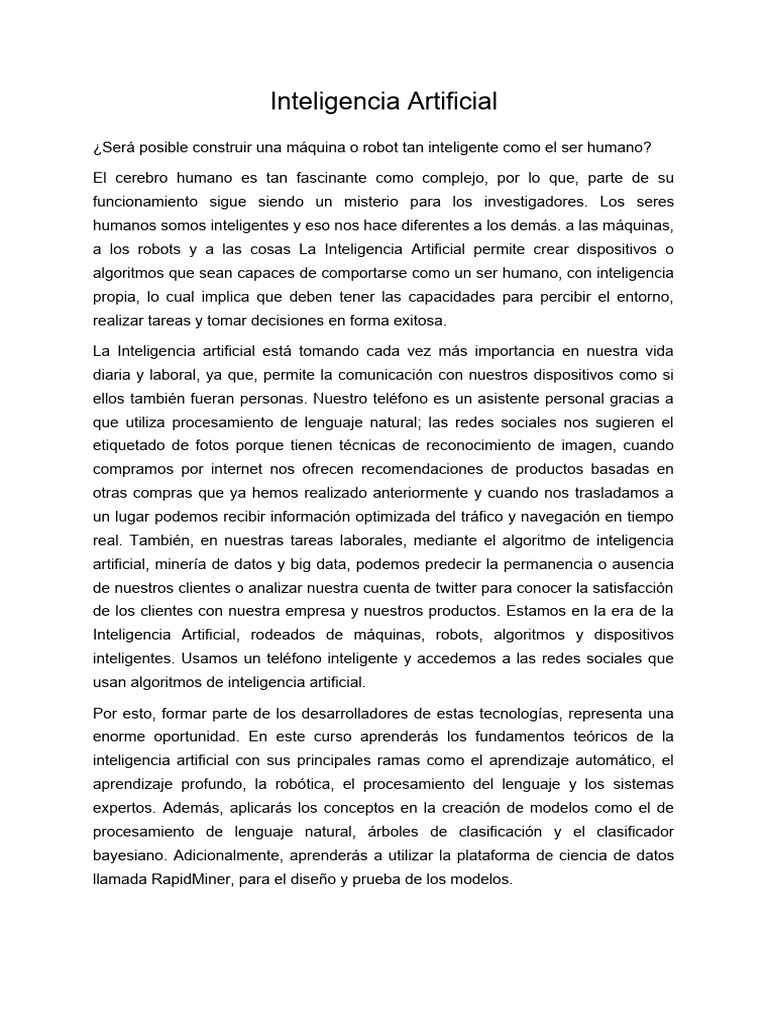 Inteligencia Artificial

¿Será posible construir una máquina o robot tan inteligente como el ser humano?

El cerebro humano es tan fascinante como complejo, por lo que, parte de su funcionamiento sigue siendo un misterio para los investigadores. Los seres humanos somos inteligentes y eso nos hace diferentes a los demás. a las máquinas, a los robots y a las cosas La Inteligencia Artificial permite crear dispositivos o algoritmos que sean capaces de comportarse como un ser humano, con inteligencia propia, lo cual implica que deben tener las capacidades para percibir el entorno, realizar tareas y tomar decisiones en forma exitosa.

La Inteligencia artificial está tomando cada vez más importancia en nuestra vida diaria y laboral, ya que, permite la comunicación con nuestros dispositivos como si ellos también fueran personas. Nuestro teléfono es un asistente personal gracias a que utiliza procesamiento de lenguaje natural; las redes sociales nos sugieren el etiquetado de fotos porque tienen técnicas de reconocimiento de imagen, cuando compramos por internet nos ofrecen recomendaciones de productos basadas en otras compras que ya hemos realizado anteriormente y cuando nos trasladamos a un lugar podemos recibir información optimizada del tráfico y navegación en tiempo real. También, en nuestras tareas laborales, mediante el algoritmo de inteligencia artificial, minería de datos y big data, podemos predecir la permanencia o ausencia de nuestros clientes o analizar nuestra cuenta de twitter para conocer la satisfacción de los clientes con nuestra empresa y nuestros productos. Estamos en la era de la Inteligencia Artificial, rodeados de máquinas, robots, algoritmos y dispositivos inteligentes. Usamos un teléfono inteligente y accedemos a las redes sociales que usan algoritmos de inteligencia artificial.

Por esto, formar parte de los desarrolladores de estas tecnologías, representa una enorme oportunidad. En este curso aprenderás los fundamentos teóricos de la inteligencia artificial con sus principales ramas como el aprendizaje automático, el aprendizaje profundo, la robótica, el procesamiento del lenguaje y los sistemas expertos. Además, aplicarás los conceptos en la creación de modelos como el de procesamiento de lenguaje natural, árboles de clasificación y el clasificador bayesiano. Adicionalmente, aprenderás a utilizar la plataforma de ciencia de datos llamada RapidMiner, para el diseño y prueba de los modelos.